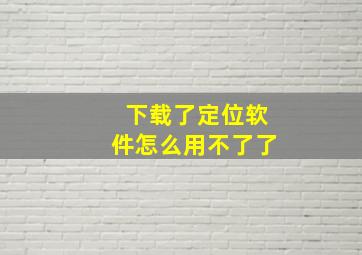 下载了定位软件怎么用不了了